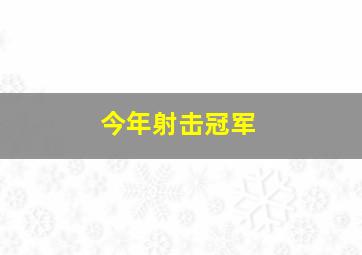 今年射击冠军